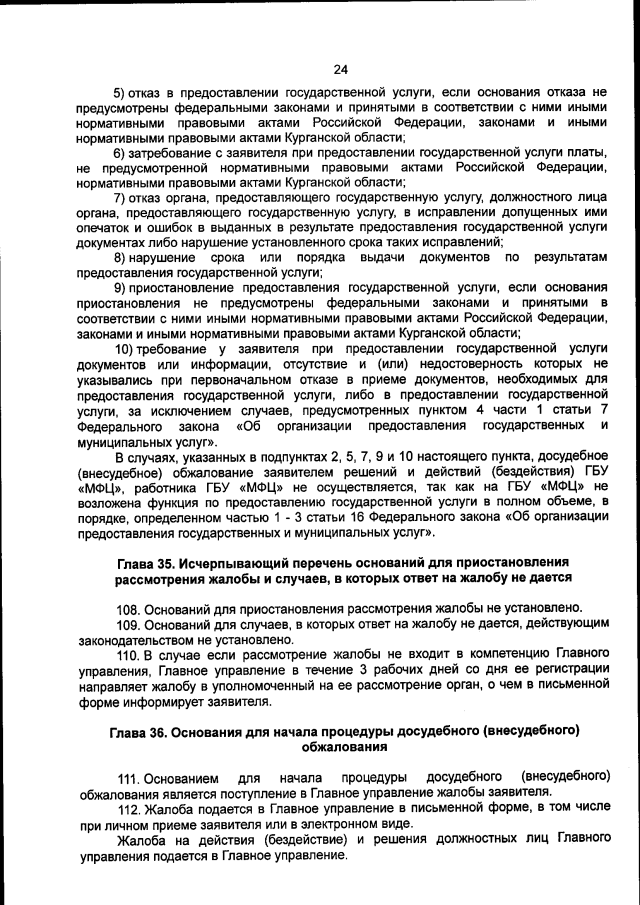 24

5) отказ в предоставлении государственной услуги, если основания отказа не предусмотрены федеральными законами и принятыми в соответствии с ними иными нормативными правовыми актами Российской Федерации, законами и иными нормативными правовыми актами Курганской области;

6) затребование с заявителя при предоставлении государственной услуги платы, не предусмотренной нормативными правовыми актами Российской Федерации, нормативными правовыми актами Курганской области;

7) отказ органа, предоставляющего государственную услугу, должностного лица органа, предоставляющего государственную услугу, в исправлении допущенных ими опечаток и ошибок в выданных в результате предоставления государственной услуги документах либо нарушение установленного срока таких исправлений;

8) нарушение срока или порядка выдачи документов по результатам предоставления государственной услуги;

9) приостановление предоставления государственной услуги, если основания приостановления не предусмотрены федеральными законами и принятыми в соответствии с ними иными нормативными правовыми актами Российской Федерации, законами и иными нормативными правовыми актами Курганской области;

10) требование у заявителя при предоставлении государственной услуги документов или информации, отсутствие и (или) недостоверность которых не указывались при первоначальном отказе в приеме документов, необходимых для предоставления государственной услуги, либо в предоставлении государственной услуги, за исключением случаев, предусмотренных пунктом 4 части 1 статьи 7 Федерального закона «Об организации предоставления государственных и муниципальных услуг».

В случаях, указанных в подпунктах 2, 5, 7, 9 и 10 настоящего пункта, досудебное (внесудебное) обжалование заявителем решений и действий (бездействия) ГБУ «МФЦ», работника ГБУ «МФЦ» не осуществляется, так как на ГБУ «МФЦ» не возложена функция по предоставлению государственной услуги в полном объеме, в порядке, определенном частью 1 - 3 статьи 16 Федерального закона «Об организации предоставления государственных и муниципальных услуг».

Глава 35. Исчерпывающий перечень оснований для приостановления рассмотрения жалобы и случаев, в которых ответ на жалобу не дается

108. Оснований для приостановления рассмотрения жалобы не установлено.

109. Оснований для случаев, в которых ответ на жалобу не дается, действующим законодательством не установлено.

110. В случае если рассмотрение жалобы не входит в компетенцию Главного управления, Главное управление в течение 3 рабочих дней со дня ее регистрации направляет жалобу в уполномоченный на ее рассмотрение орган, о чем в письменной форме информирует заявителя.

Глава 36. Основания для начала процедуры досудебного (внесудебного) обжалования

111. Основанием для начала процедуры досудебного (внесудебного) обжалования является поступление в Главное управление жалобы заявителя.

112. Жалоба подается в Главное управление в письменной форме, в том числе при личном приеме заявителя или в электронном виде.

Жалоба на действия (бездействие) и решения должностных лиц Главного управления подается в Главное управление.